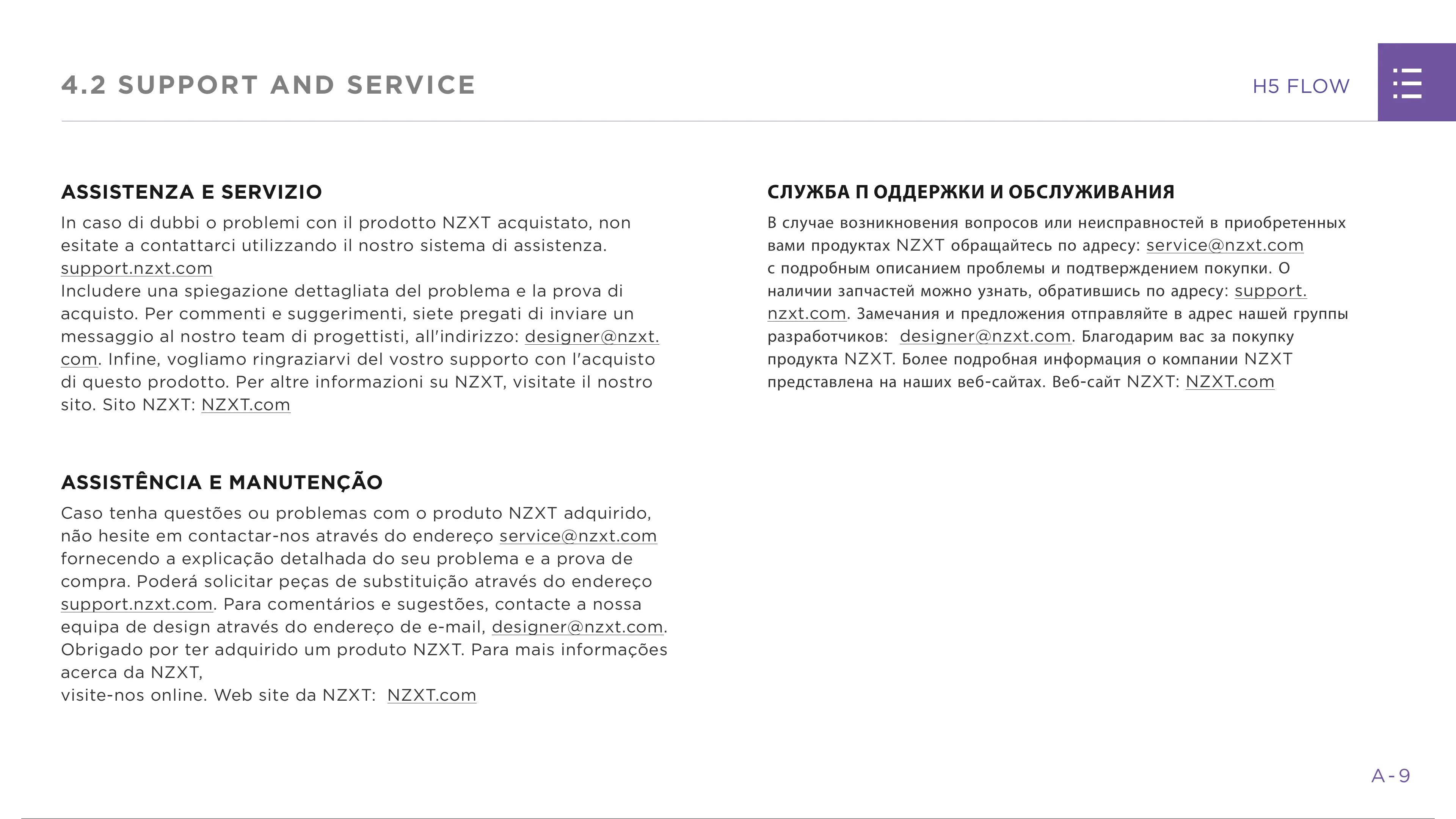 4.2 SUPPORT AND SERVICE

H5 FLOW

ASSISTENZA E SERVIZIO

In caso di dubbi o problemi con il prodotto NZXT acquistato, non esitate a contattarci utilizzando il nostro sistema di assistenza. support.nzxt.com
Includere una spiegazione dettagliata del problema e la prova di acquisto. Per commenti e suggerimenti, siete pregati di inviare un messaggio al nostro team di progettisti, all'indirizzo: designer@nzxt.com. Infine, vogliamo ringraziarvi del vostro supporto con l'acquisto di questo prodotto. Per altre informazioni su NZXT, visitate il nostro sito. Sito NZXT: NZXT.com

ASSISTÊNCIA E MANUTENÇÃO

Caso tenha questões ou problemas com o produto NZXT adquirido, não hesite em contactar-nos através do endereço service@nzxt.com fornecendo a explicação detalhada do seu problema e a prova de compra. Poderá solicitar peças de substituição através do endereço support.nzxt.com. Para comentários e sugestões, contacte a nossa equipa de design através do endereço de e-mail, designer@nzxt.com. Obrigado por ter adquirido um produto NZXT. Para mais informações acerca da NZXT,
visite-nos online. Web site da NZXT: NZXT.com

СЛУЖБА П ОДДЕРЖКИ И ОБСЛУЖИВАНИЯ

В случае возникновения вопросов или неисправностей в приобретенных вами продуктах NZXT обращайтесь по адресу: service@nzxt.com с подробным описанием проблемы и подтверждением покупки. О наличии запчастей можно узнать, обратившись по адресу: support.nzxt.com. Замечания и предложения отправляйте в адрес нашей группы разработчиков: designer@nzxt.com. Благодарим вас за покупку продукта NZXT. Более подробная информация о компании NZXT представлена на наших веб-сайтах. Веб-сайт NZXT: NZXT.com

A-9